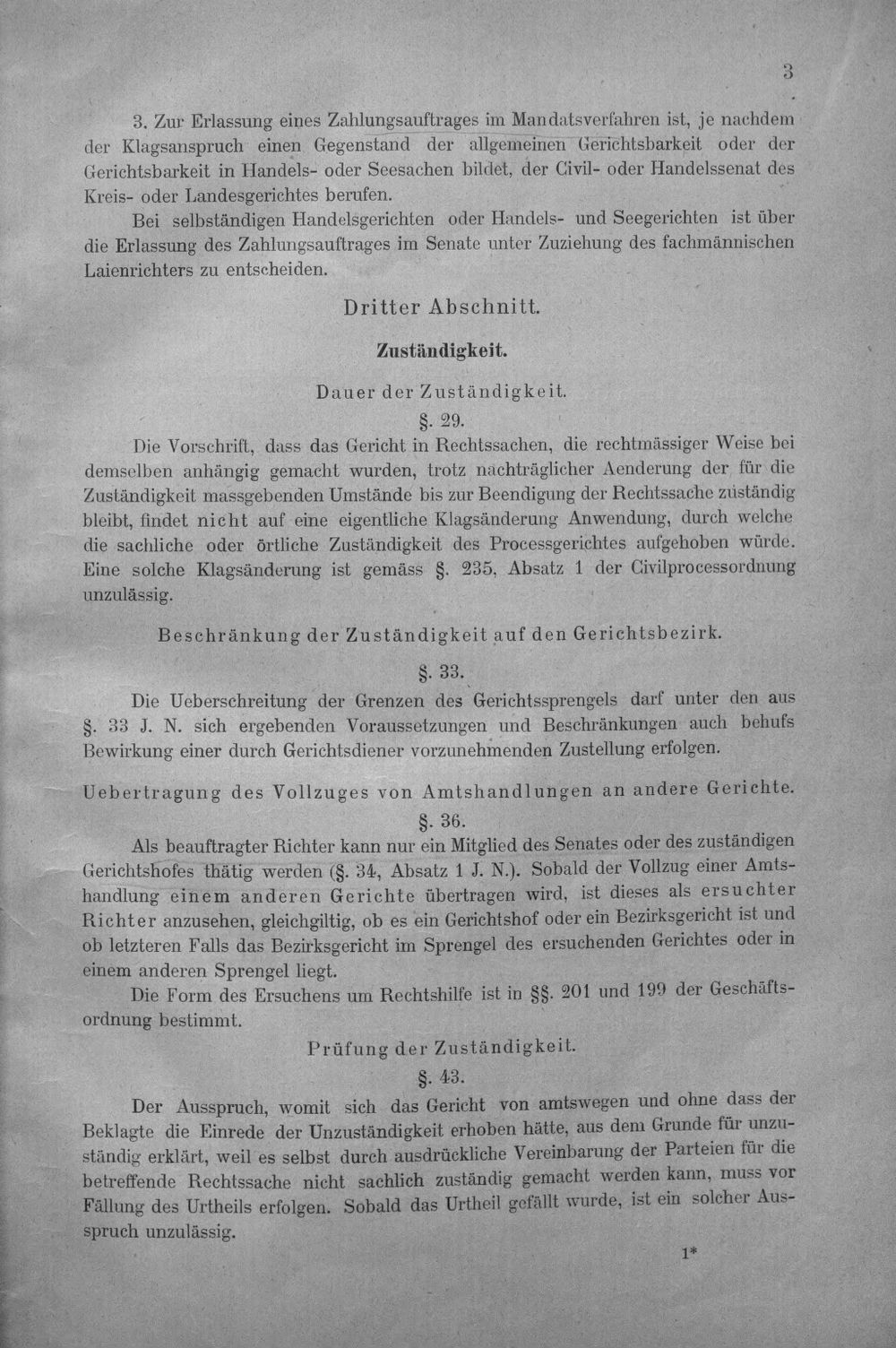 3

3. Zur Erlassung eines Zahlungsauftrages im Mandatsverfahren ist, je nachdem der Klagsanspruch einen Gegenstand der allgemeinen Gerichtsbarkeit oder der Gerichtsbarkeit in Handels- oder Seesachen bildet, der Civil- oder Handelssenat des Kreis- oder Landesgerichtes berufen.

Bei selbständigen Handelsgerichten oder Handels- und Seegerichten ist über die Erlassung des Zahlungsauftrages im Senate unter Zuziehung des fachmännischen Laienrichters zu entscheiden.

Dritter Abschnitt.

Zuständigkeit.

Dauer der Zuständigkeit.

§. 29.

Die Vorschrift, dass das Gericht in Rechtssachen, die rechtmässiger Weise bei demselben anhängig gemacht wurden, trotz nachträglicher Aenderung der für die Zuständigkeit massgebenden Umstände bis zur Beendigung der Rechtssache zuständig bleibt, findet nicht auf eine eigentliche Klagsänderung Anwendung, durch welche die sachliche oder örtliche Zuständigkeit des Processgerichtes aufgehoben würde. Eine solche Klagsänderung ist gemäss §. 235, Absatz 1 der Civilprocessordnung unzulässig.

Beschränkung der Zuständigkeit auf den Gerichtsbezirk.

§. 33.

Die Ueberschreitung der Grenzen des Gerichtssprengels darf unter den aus §. 33 J. N. sich ergebenden Voraussetzungen und Beschränkungen auch behufs Bewirkung einer durch Gerichtsdiener vorzunehmenden Zustellung erfolgen.

Uebertragung des Vollzuges von Amtshandlungen an andere Gerichte.

§. 36.

Als beauftragter Richter kann nur ein Mitglied des Senates oder des zuständigen Gerichtshofes thätig werden (§. 34, Absatz 1 J. N.). Sobald der Vollzug einer Amtshandlung einem anderen Gerichte übertragen wird, ist dieses als ersuchter Richter anzusehen, gleichgiltig, ob es ein Gerichtshof oder ein Bezirksgericht ist und ob letzteren Falls das Bezirksgericht im Sprengel des ersuchenden Gerichtes oder in einem anderen Sprengel liegt.

Die Form des Ersuchens um Rechtshilfe ist in §§. 201 und 199 der Geschäftsordnung bestimmt.

Prüfung der Zuständigkeit.

§. 43.

Der Ausspruch, womit sich das Gericht von amtswegen und ohne dass der Beklagte die Einrede der Unzuständigkeit erhoben hätte, aus dem Grunde für unzuständig erklärt, weil es selbst durch ausdrückliche Vereinbarung der Parteien für die betreffende Rechtssache nicht sachlich zuständig gemacht werden kann, muss vor Fällung des Urtheils erfolgen. Sobald das Urtheil gefällt wurde, ist ein solcher Ausspruch unzulässig.

1*